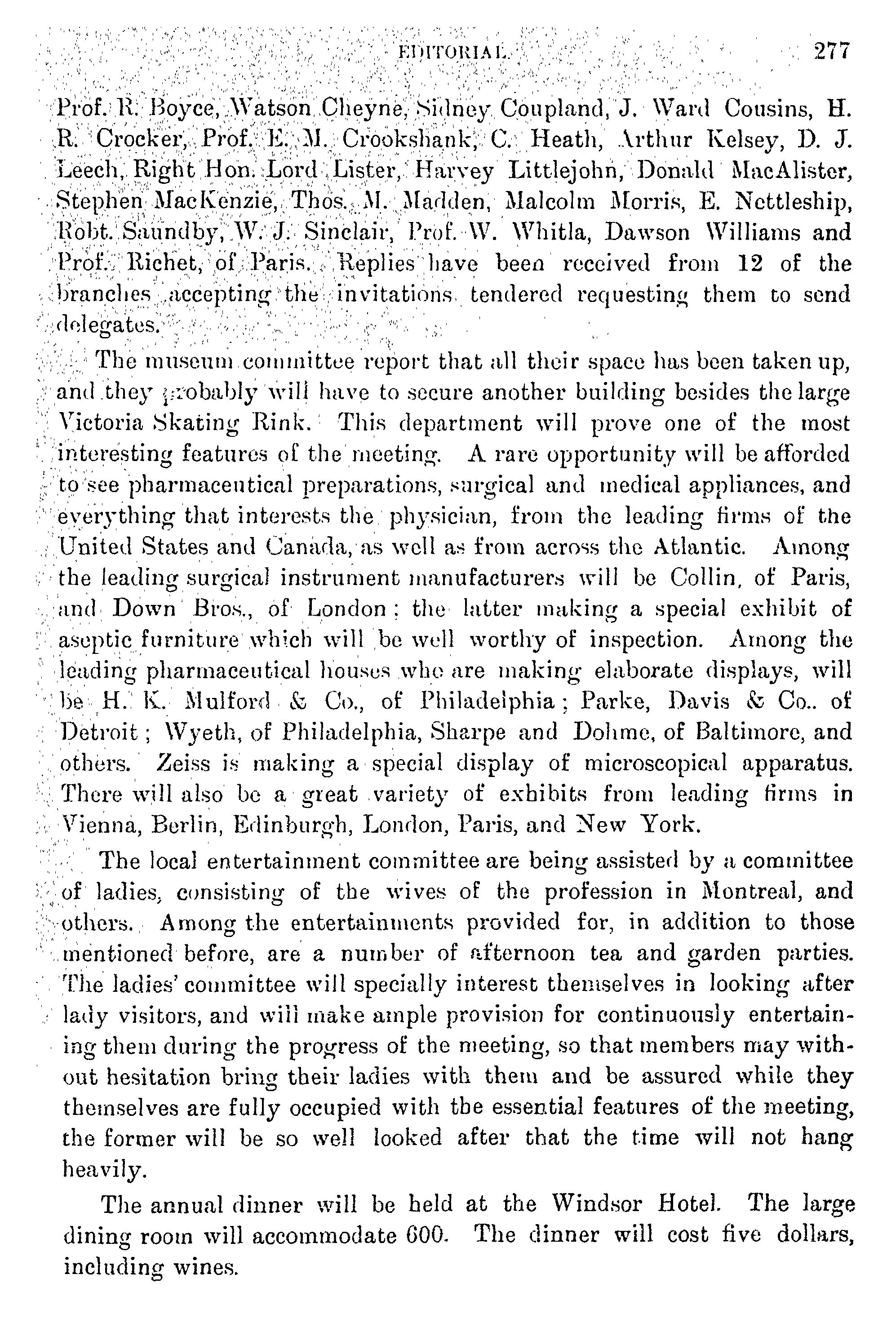 EDITORIAL. 277

Prof. R. Boyce, Watson Cheyne, Sidney Coupland, J. Ward Cousins, H. R. Crocker, Prof. E. M. Crookshank, C. Heath, Arthur Kelsey, D. J. Leech, Right Hon. Lord Lister, Harvey Littlejohn, Donald MacAlister, Stephen MacKenzie, Thos. M. Madden, Malcolm Morris, E. Nettleship, Robt. Saundby, W. J. Sinclair, Prof. W. Whitla, Dawson Williams and Prof. Richet, of Paris. Replies have been received from 12 of the branches accepting the invitations tendered requesting them to send delegates.

The museum committee report that all their space has been taken up, and they probably will have to secure another building besides the large Victoria Skating Rink. This department will prove one of the most interesting features of the meeting. A rare opportunity will be afforded to see pharmaceutical preparations, surgical and medical appliances, and everything that interests the physician, from the leading firms of the United States and Canada, as well as from across the Atlantic. Among the leading surgical instrument manufacturers will be Collin, of Paris, and Down Bros., of London; the latter making a special exhibit of aseptic furniture which will be well worthy of inspection. Among the leading pharmaceutical houses who are making elaborate displays, will be H. K. Mulford & Co., of Philadelphia; Parke, Davis & Co.. of Detroit; Wyeth, of Philadelphia, Sharpe and Dohme, of Baltimore, and others. Zeiss is making a special display of microscopical apparatus. There will also be a great variety of exhibits from leading firms in Vienna, Berlin, Edinburgh, London, Paris, and New York.

The local entertainment committee are being assisted by a committee of ladies, consisting of the wives of the profession in Montreal, and others. Among the entertainments provided for, in addition to those mentioned before, are a number of afternoon tea and garden parties. The ladies' committee will specially interest themselves in looking after lady visitors, and will make ample provision for continuously entertaining them during the progress of the meeting, so that members may without hesitation bring their ladies with them and be assured while they themselves are fully occupied with the essential features of the meeting, the former will be so well looked after that the time will not hang heavily.

The annual dinner will be held at the Windsor Hotel. The large dining room will accommodate 600. The dinner will cost five dollars, including wines.